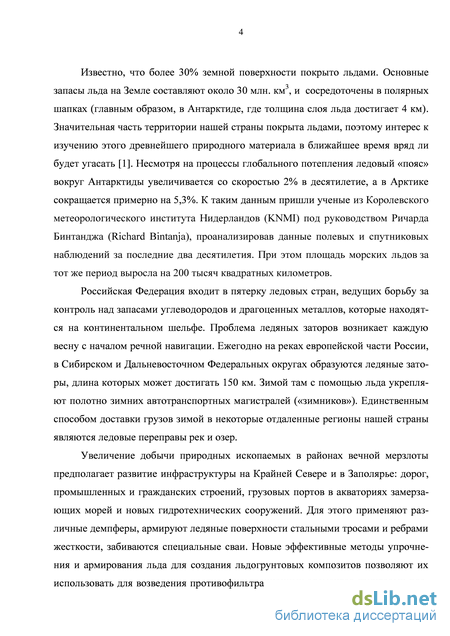 4

Известно, что более 30% земной поверхности покрыто льдами. Основные запасы льда на Земле составляют около 30 млн. км$^3$, и сосредоточены в полярных шапках (главным образом, в Антарктиде, где толщина слоя льда достигает 4 км). Значительная часть территории нашей страны покрыта льдами, поэтому интерес к изучению этого древнейшего природного материала в ближайшее время вряд ли будет угасать [1]. Несмотря на процессы глобального потепления ледовый «пояс» вокруг Антарктиды увеличивается со скоростью 2% в десятилетие, а в Арктике сокращается примерно на 5,3%. К таким данным пришли ученые из Королевского метеорологического института Нидерландов (KNMI) под руководством Ричарда Бинтанджа (Richard Bintanja), проанализировав данные полевых и спутниковых наблюдений за последние два десятилетия. При этом площадь морских льдов за тот же период выросла на 200 тысяч квадратных километров.

Российская Федерация входит в пятерку ледовых стран, ведущих борьбу за контроль над запасами углеводородов и драгоценных металлов, которые находятся на континентальном шельфе. Проблема ледяных заторов возникает каждую весну с началом речной навигации. Ежегодно на реках европейской части России, в Сибирском и Дальневосточном Федеральных округах образуются ледяные заторы, длина которых может достигать 150 км. Зимой там с помощью льда укрепляют полотно зимних автотранспортных магистралей («зимников»). Единственным способом доставки грузов зимой в некоторые отдаленные регионы нашей страны являются ледовые переправы рек и озер.

Увеличение добычи природных ископаемых в районах вечной мерзлоты предполагает развитие инфраструктуры на Крайней Севере и в Заполярье: дорог, промышленных и гражданских строений, грузовых портов в акваториях замерзающих морей и новых гидротехнических сооружений. Для этого применяют различные демпферы, армируют ледяные поверхности стальными тросами и ребрами жесткости, забиваются специальные сваи. Новые эффективные методы упрочнения и армирования льда для создания льдогрунтовых композитов позволяют их использовать для возведения противофильтра

dsLib.net
библиотека диссертаций